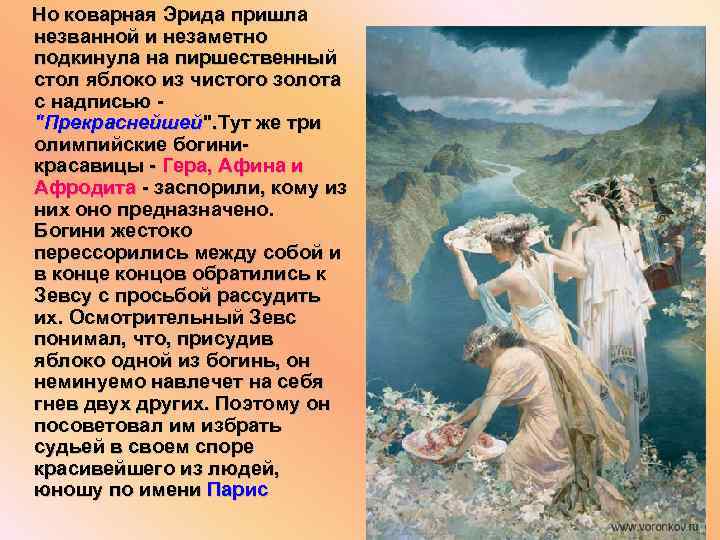 Но коварная Эрида пришла незванной и незаметно подкинула на пиршественный стол яблоко из чистого золота с надписью - "Прекраснейшей".Тут же три олимпийские богини-красавицы - Гера, Афина и Афродита - заспорили, кому из них оно предназначено. Богини жестоко перессорились между собой и в конце концов обратились к Зевсу с просьбой рассудить их. Осмотрительный Зевс понимал, что, присудив яблоко одной из богинь, он неминуемо навлечет на себя гнев двух других. Поэтому он посоветовал им избрать судьей в своем споре красивейшего из людей, юношу по имени Парис

www.voronkov.ru